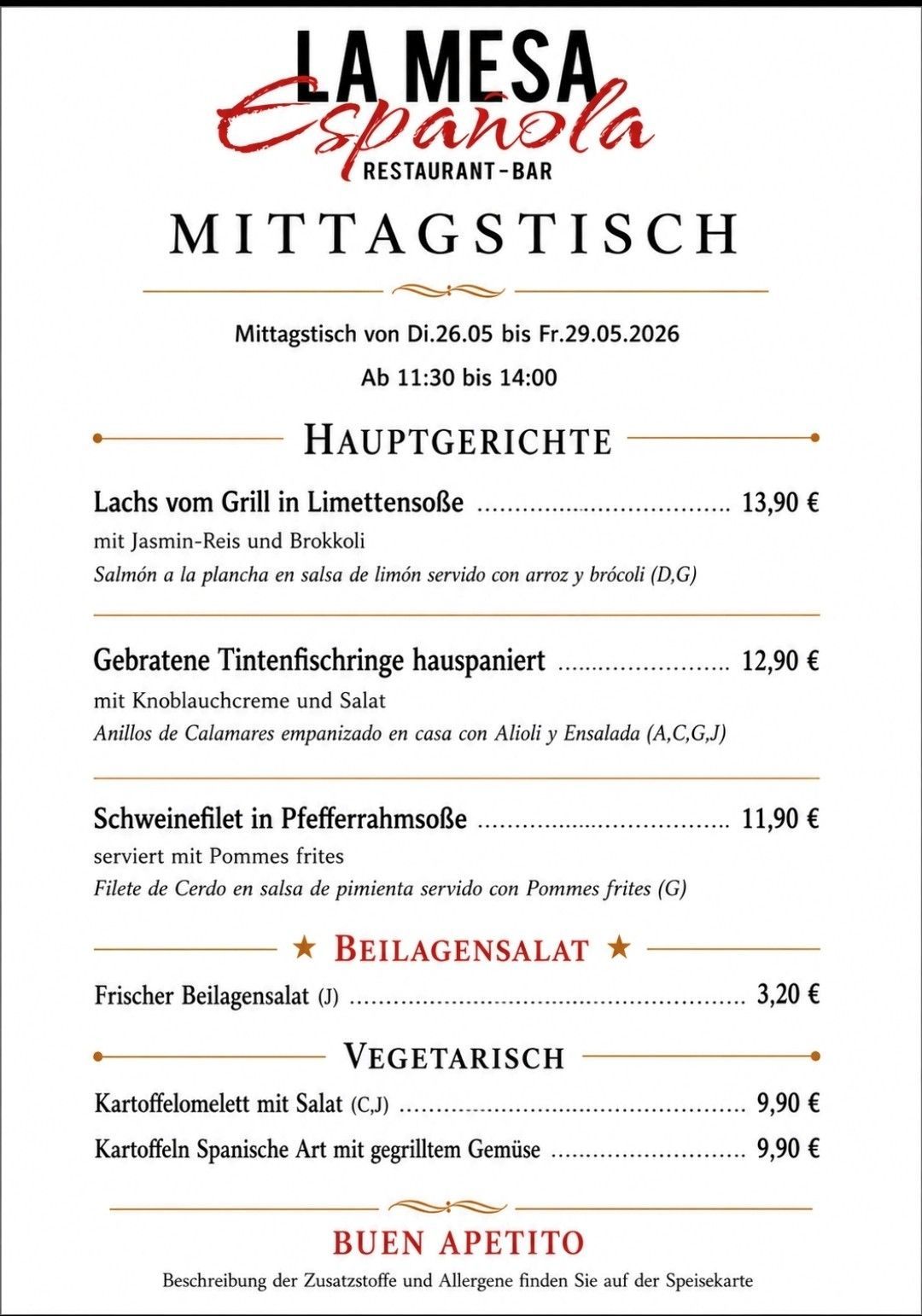 LA MESA
Española
RESTAURANT-BAR

MITTAGSTISCH

Mittagstisch von Di.26.05 bis Fr.29.05.2026
Ab 11:30 bis 14:00

HAUPTGERICHTE

Lachs vom Grill in Limettensoße 13,90 €
mit Jasmin-Reis und Brokkoli
Salmón a la plancha en salsa de limón servido con arroz y brócoli (D,G)

Gebratene Tintenfischringe hauspaniert 12,90 €
mit Knoblauchcreme und Salat
Anillos de Calamares empanizado en casa con Alioli y Ensalada (A,C,G,J)

Schweinefilet in Pfefferrahmsoße 11,90 €
serviert mit Pommes frites
Filete de Cerdo en salsa de pimienta servido con Pommes frites (G)

★ BEILAGENSALAT ★

Frischer Beilagensalat (J) 3,20 €

VEGETARISCH

Kartoffelomelett mit Salat (C,J) 9,90 €
Kartoffeln Spanische Art mit gegrilltem Gemüse 9,90 €

BUEN APETITO
Beschreibung der Zusatzstoffe und Allergene finden Sie auf der Speisekarte